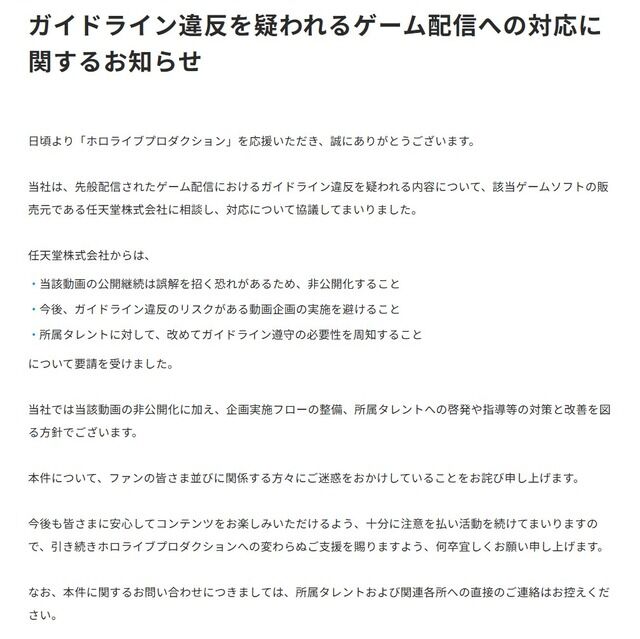 ガイドライン違反を疑われるゲーム配信への対応に関するお知らせ

日頃より「ホロライブプロダクション」を応援いただき、誠にありがとうございます。

当社は、先般配信されたゲーム配信におけるガイドライン違反を疑われる内容について、該当ゲームソフトの販売元である任天堂株式会社に相談し、対応について協議してまいりました。

任天堂株式会社からは、

・当該動画の公開継続は誤解を招く恐れがあるため、非公開化すること
・今後、ガイドライン違反のリスクがある動画企画の実施を避けること
・所属タレントに対して、改めてガイドライン遵守の必要性を周知すること

について要請を受けました。

当社では当該動画の非公開化に加え、企画実施フローの整備、所属タレントへの啓発や指導等の対策と改善を図る方針でございます。

本件について、ファンの皆さま並びに関係する方々にご迷惑をおかけしていることをお詫び申し上げます。

今後も皆さまに安心してコンテンツをお楽しみいただけるよう、十分に注意を払い活動を続けてまいりますので、引き続きホロライブプロダクションへの変わらぬご支援を賜りますよう、何卒宜しくお願い申し上げます。

なお、本件に関するお問い合わせにつきましては、所属タレントおよび関連各所への直接のご連絡はお控えください。